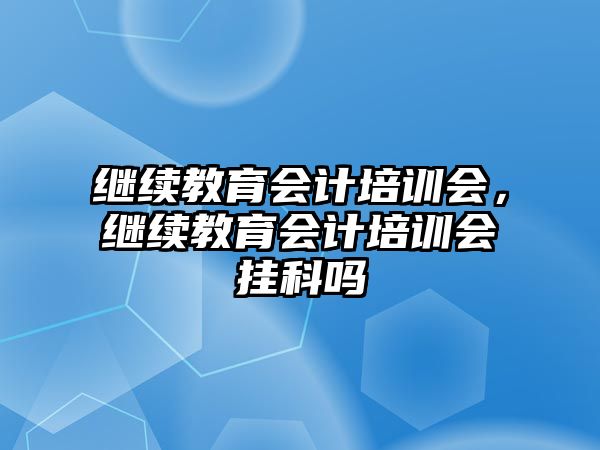 继续教育会计培训会，继续教育会计培训会挂科吗